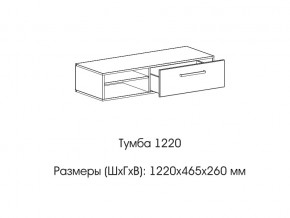 Тумба 1220

Размеры (ШхГхВ): 1220х465х260 мм